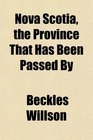 Nova Scotia, the Province That Has Been Passed By

Beckles Willson